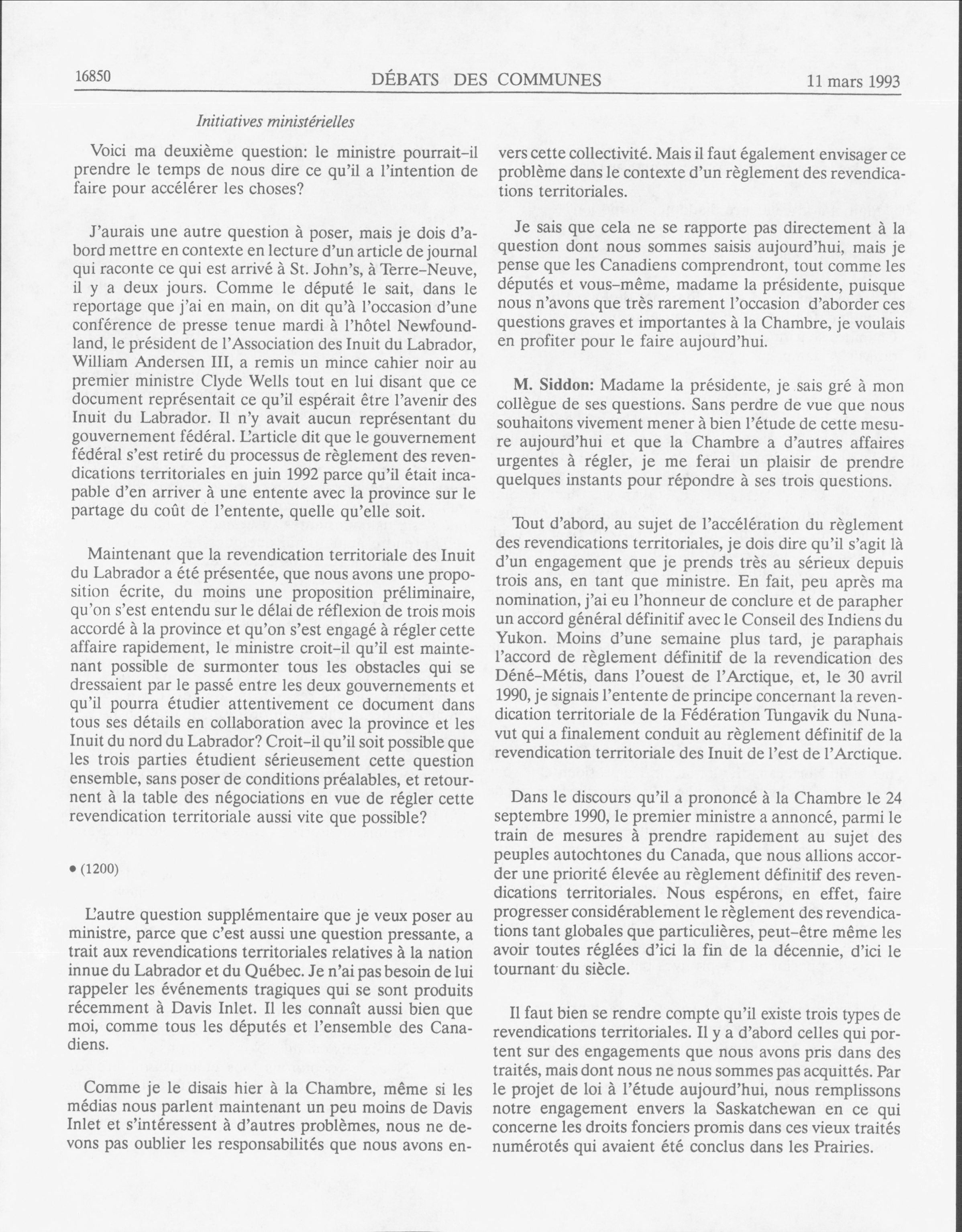 16850 DÉBATS DES COMMUNES 11 mars 1993

Initiatives ministérielles

Voici ma deuxième question: le ministre pourrait-il prendre le temps de nous dire ce qu'il a l'intention de faire pour accélérer les choses?

J'aurais une autre question à poser, mais je dois d'abord mettre en contexte en lecture d'un article de journal qui raconte ce qui est arrivé à St. John's, à Terre-Neuve, il y a deux jours. Comme le député le sait, dans le reportage que j'ai en main, on dit qu'à l'occasion d'une conférence de presse tenue mardi à l'hôtel Newfoundland, le président de l'Association des Inuit du Labrador, William Andersen III, a remis un mince cahier noir au premier ministre Clyde Wells tout en lui disant que ce document représentait ce qu'il espérait être l'avenir des Inuit du Labrador. Il n'y avait aucun représentant du gouvernement fédéral. L'article dit que le gouvernement fédéral s'est retiré du processus de règlement des revendications territoriales en juin 1992 parce qu'il était incapable d'en arriver à une entente avec la province sur le partage du coût de l'entente, quelle qu'elle soit.

Maintenant que la revendication territoriale des Inuit du Labrador a été présentée, que nous avons une proposition écrite, du moins une proposition préliminaire, qu'on s'est entendu sur le délai de réflexion de trois mois accordé à la province et qu'on s'est engagé à régler cette affaire rapidement, le ministre croit-il qu'il est maintenant possible de surmonter tous les obstacles qui se dressaient par le passé entre les deux gouvernements et qu'il pourra étudier attentivement ce document dans tous ses détails en collaboration avec la province et les Inuit du nord du Labrador? Croit-il qu'il soit possible que les trois parties étudient sérieusement cette question ensemble, sans poser de conditions préalables, et retournent à la table des négociations en vue de régler cette revendication territoriale aussi vite que possible?

• (1200)

L'autre question supplémentaire que je veux poser au ministre, parce que c'est aussi une question pressante, a trait aux revendications territoriales relatives à la nation innue du Labrador et du Québec. Je n'ai pas besoin de lui rappeler les événements tragiques qui se sont produits récemment à Davis Inlet. Il les connaît aussi bien que moi, comme tous les députés et l'ensemble des Canadiens.

Comme je le disais hier à la Chambre, même si les médias nous parlent maintenant un peu moins de Davis Inlet et s'intéressent à d'autres problèmes, nous ne devons pas oublier les responsabilités que nous avons envers cette collectivité. Mais il faut également envisager ce problème dans le contexte d'un règlement des revendications territoriales.

Je sais que cela ne se rapporte pas directement à la question dont nous sommes saisis aujourd'hui, mais je pense que les Canadiens comprendront, tout comme les députés et vous-même, madame la présidente, puisque nous n'avons que très rarement l'occasion d'aborder ces questions graves et importantes à la Chambre, je voulais en profiter pour le faire aujourd'hui.

M. Siddon: Madame la présidente, je sais gré à mon collègue de ses questions. Sans perdre de vue que nous souhaitons vivement mener à bien l'étude de cette mesure aujourd'hui et que la Chambre a d'autres affaires urgentes à régler, je me ferai un plaisir de prendre quelques instants pour répondre à ses trois questions.

Tout d'abord, au sujet de l'accélération du règlement des revendications territoriales, je dois dire qu'il s'agit là d'un engagement que je prends très au sérieux depuis trois ans, en tant que ministre. En fait, peu après ma nomination, j'ai eu l'honneur de conclure et de parapher un accord général définitif avec le Conseil des Indiens du Yukon. Moins d'une semaine plus tard, je paraphais l'accord de règlement définitif de la revendication des Déné-Métis, dans l'ouest de l'Arctique, et, le 30 avril 1990, je signais l'entente de principe concernant la revendication territoriale de la Fédération Tungavik du Nunavut qui a finalement conduit au règlement définitif de la revendication territoriale des Inuit de l'est de l'Arctique.

Dans le discours qu'il a prononcé à la Chambre le 24 septembre 1990, le premier ministre a annoncé, parmi le train de mesures à prendre rapidement au sujet des peuples autochtones du Canada, que nous allions accorder une priorité élevée au règlement définitif des revendications territoriales. Nous espérons, en effet, faire progresser considérablement le règlement des revendications tant globales que particulières, peut-être même les avoir toutes réglées d'ici la fin de la décennie, d'ici le tournant du siècle.

Il faut bien se rendre compte qu'il existe trois types de revendications territoriales. Il y a d'abord celles qui portent sur des engagements que nous avons pris dans des traités, mais dont nous ne nous sommes pas acquittés. Par le projet de loi à l'étude aujourd'hui, nous remplissons notre engagement envers la Saskatchewan en ce qui concerne les droits fonciers promis dans ces vieux traités numérotés qui avaient été conclus dans les Prairies.